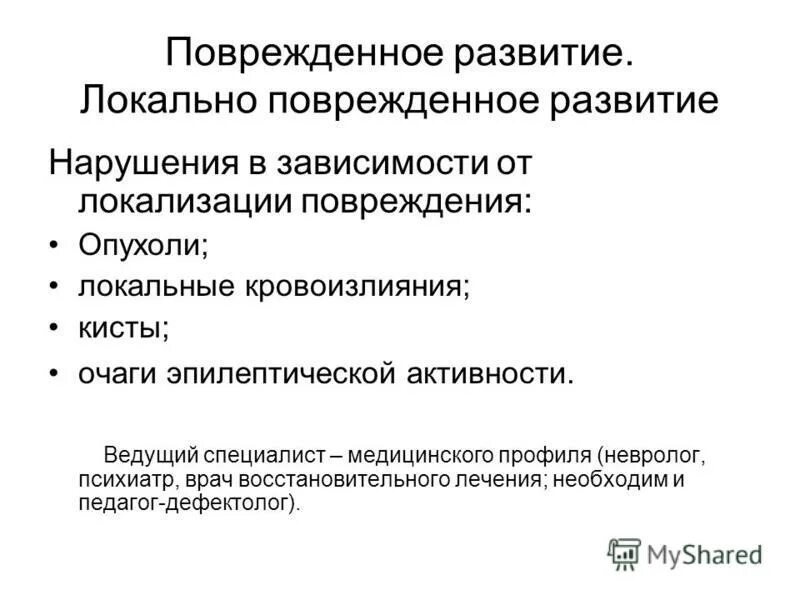 Поврежденное развитие. Локально поврежденное развитие

Нарушения в зависимости от локализации повреждения:

• Опухоли;
• локальные кровоизлияния;
• кисты;
• очаги эпилептической активности.

Ведущий специалист – медицинского профиля (невролог, психиатр, врач восстановительного лечения; необходим и педагог-дефектолог).

MyShared